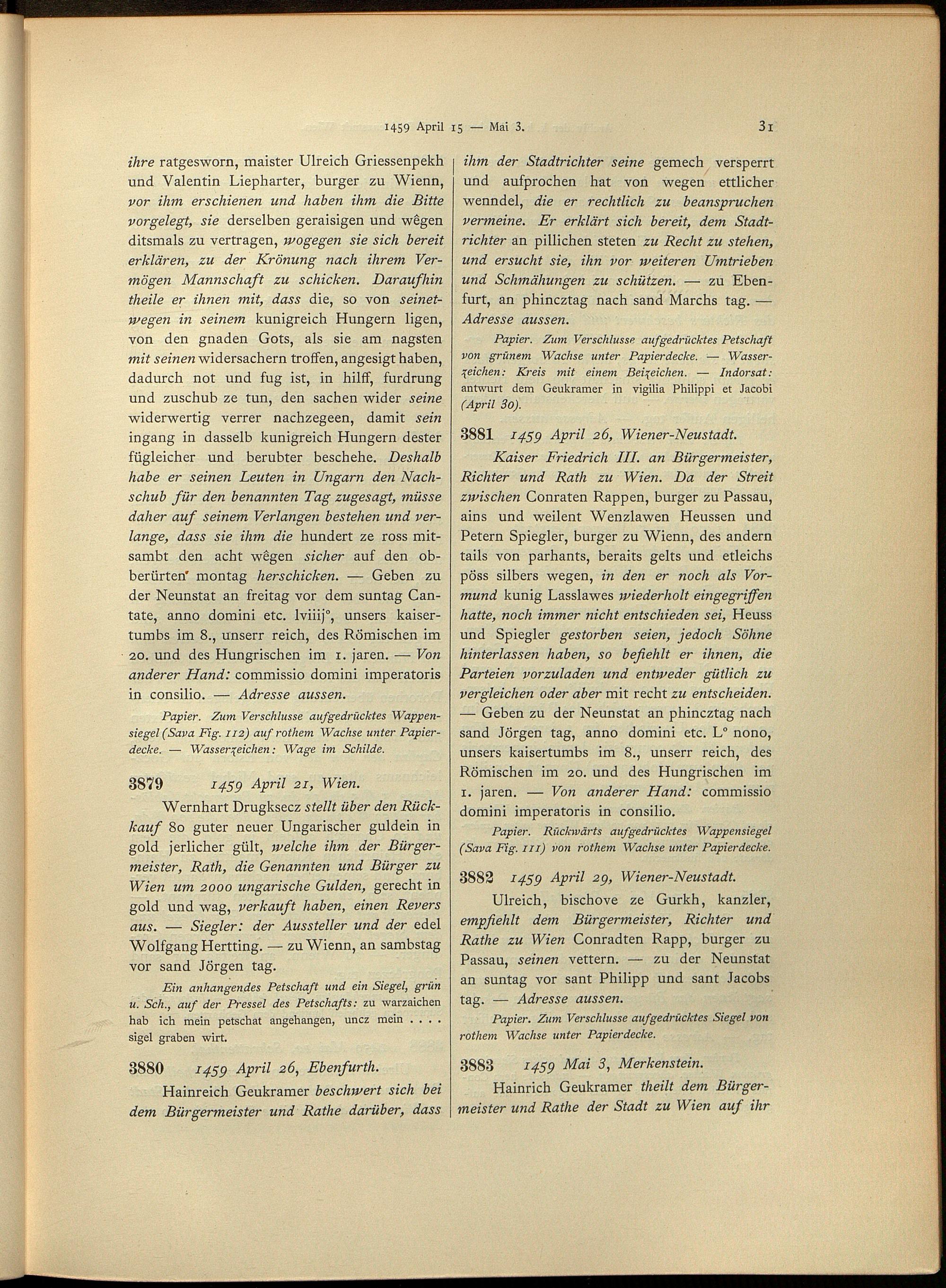 1459 April 15 — Mai 3. 31

ihre ratgesworn, maister Ulreich Griessenpekh und Valentin Liepharter, burger zu Wienn, vor ihm erschienen und haben ihm die Bitte vorgelegt, sie derselben geraisigen und wêgen ditsmals zu vertragen, wogegen sie sich bereit erklären, zu der Krönung nach ihrem Vermögen Mannschaft zu schicken. Daraufhin theile er ihnen mit, dass die, so von seinetwegen in seinem kunigreich Hungern ligen, von den gnaden Gots, als sie am nagsten mit seinen widersachern troffen, angesigt haben, dadurch not und fug ist, in hilff, furdrung und zuschub ze tun, den sachen wider seine widerwertig verrer nachzegeen, damit sein ingang in dasselb kunigreich Hungern dester fügleicher und berubter beschehe. Deshalb habe er seinen Leuten in Ungarn den Nachschub für den benannten Tag zugesagt, müsse daher auf seinem Verlangen bestehen und verlange, dass sie ihm die hundert ze ross mitsambt den acht wêgen sicher auf den obberürten montag herschicken. — Geben zu der Neunstat an freitag vor dem suntag Cantate, anno domini etc. lviiij°, unsers kaisertumbs im 8., unserr reich, des Römischen im 20. und des Hungrischen im 1. jaren. — Von anderer Hand: commissio domini imperatoris in consilio. — Adresse aussen.

Papier. Zum Verschlusse aufgedrücktes Wappensiegel (Sava Fig. 112) auf rothem Wachse unter Papierdecke. — Wasserzeichen: Wage im Schilde.

3879 1459 April 21, Wien.

Wernhart Drugksecz stellt über den Rückkauf 80 guter neuer Ungarischer guldein in gold jerlicher gült, welche ihm der Bürgermeister, Rath, die Genannten und Bürger zu Wien um 2000 ungarische Gulden, gerecht in gold und wag, verkauft haben, einen Revers aus. — Siegler: der Aussteller und der edel Wolfgang Hertting. — zu Wienn, an sambstag vor sand Jörgen tag.

Ein anhangendes Petschaft und ein Siegel, grün u. Sch., auf der Pressel des Petschafts: zu warzaichen hab ich mein petschat angehangen, uncz mein . . . . sigel graben wirt.

3880 1459 April 26, Ebenfurth.

Hainreich Geukramer beschwert sich bei dem Bürgermeister und Rathe darüber, dass ihm der Stadtrichter seine gemech versperrt und aufprochen hat von wegen ettlicher wenndel, die er rechtlich zu beanspruchen vermeine. Er erklärt sich bereit, dem Stadtrichter an pillichen steten zu Recht zu stehen, und ersucht sie, ihn vor weiteren Umtrieben und Schmähungen zu schützen. — zu Ebenfurt, an phincztag nach sand Marchs tag. — Adresse aussen.

Papier. Zum Verschlusse aufgedrücktes Petschaft von grünem Wachse unter Papierdecke. — Wasserzeichen: Kreis mit einem Beizeichen. — Indorsat: antwurt dem Geukramer in vigilia Philippi et Jacobi (April 30).

3881 1459 April 26, Wiener-Neustadt.

Kaiser Friedrich III. an Bürgermeister, Richter und Rath zu Wien. Da der Streit zwischen Conraten Rappen, burger zu Passau, ains und weilent Wenzlawen Heussen und Petern Spiegler, burger zu Wienn, des andern tails von parhants, beraits gelts und etleichs pöss silbers wegen, in den er noch als Vormund kunig Lasslawes wiederholt eingegriffen hatte, noch immer nicht entschieden sei, Heuss und Spiegler gestorben seien, jedoch Söhne hinterlassen haben, so befiehlt er ihnen, die Parteien vorzuladen und entweder gütlich zu vergleichen oder aber mit recht zu entscheiden. — Geben zu der Neunstat an phincztag nach sand Jörgen tag, anno domini etc. L° nono, unsers kaisertumbs im 8., unserr reich, des Römischen im 20. und des Hungrischen im 1. jaren. — Von anderer Hand: commissio domini imperatoris in consilio.

Papier. Rückwärts aufgedrücktes Wappensiegel (Sava Fig. 111) von rothem Wachse unter Papierdecke.

3882 1459 April 29, Wiener-Neustadt.

Ulreich, bischove ze Gurkh, kanzler, empfiehlt dem Bürgermeister, Richter und Rathe zu Wien Conradten Rapp, burger zu Passau, seinen vettern. — zu der Neunstat an suntag vor sant Philipp und sant Jacobs tag. — Adresse aussen.

Papier. Zum Verschlusse aufgedrücktes Siegel von rothem Wachse unter Papierdecke.

3883 1459 Mai 3, Merkenstein.

Hainrich Geukramer theilt dem Bürgermeister und Rathe der Stadt zu Wien auf ihr